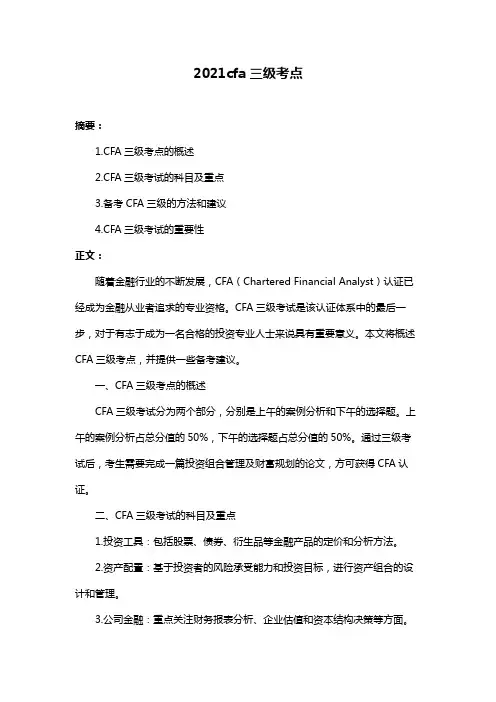 2021cfa 三级考点

摘要：

1.CFA 三级考点的概述

2.CFA 三级考试的科目及重点

3.备考 CFA 三级的方法和建议

4.CFA 三级考试的重要性

正文：

随着金融行业的不断发展，CFA（Chartered Financial Analyst）认证已经成为金融从业者追求的专业资格。CFA 三级考试是该认证体系中的最后一步，对于有志于成为一名合格的投资专业人士来说具有重要意义。本文将概述 CFA 三级考点，并提供一些备考建议。

一、CFA 三级考点的概述

CFA 三级考试分为两个部分，分别是上午的案例分析和下午的选择题。上午的案例分析占总分值的 50%，下午的选择题占总分值的 50%。通过三级考试后，考生需要完成一篇投资组合管理及财富规划的论文，方可获得 CFA 认证。

二、CFA 三级考试的科目及重点

1.投资工具：包括股票、债券、衍生品等金融产品的定价和分析方法。

2.资产配置：基于投资者的风险承受能力和投资目标，进行资产组合的设计和管理。

3.公司金融：重点关注财务报表分析、企业估值和资本结构决策等方面。